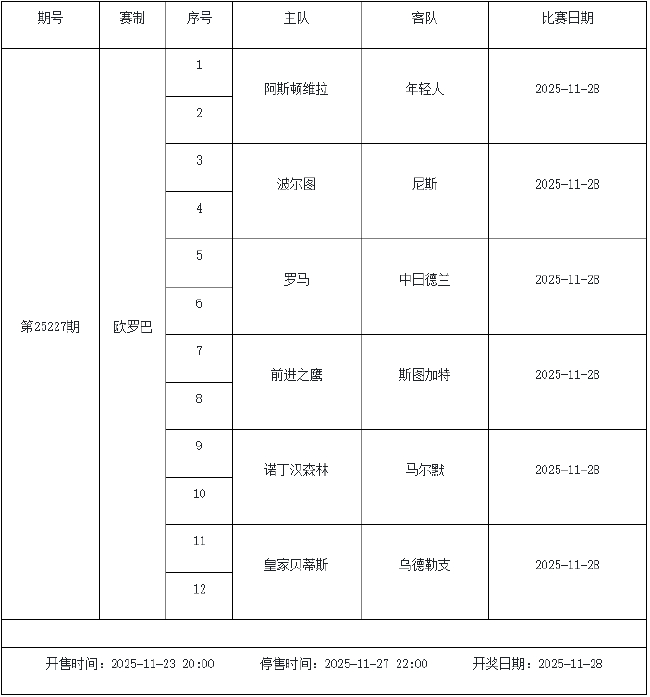 | 期号 | 赛制 | 序号 | 主队 | 客队 | 比赛日期 |
|---|---|---|---|---|---|
| 第25227期 | 欧罗巴 | 1 | 阿斯顿维拉 | 年轻人 | 2025-11-28 |
| | | 2 | | | |
| | | 3 | 波尔图 | 尼斯 | 2025-11-28 |
| | | 4 | | | |
| | | 5 | 罗马 | 中日德兰 | 2025-11-28 |
| | | 6 | | | |
| | | 7 | 前进之鹰 | 斯图加特 | 2025-11-28 |
| | | 8 | | | |
| | | 9 | 诺丁汉森林 | 马尔默 | 2025-11-28 |
| | | 10 | | | |
| | | 11 | 皇家贝蒂斯 | 乌德勒支 | 2025-11-28 |
| | | 12 | | | |

开售时间：2025-11-23 20:00　　停售时间：2025-11-27 22:00　　开奖日期：2025-11-28